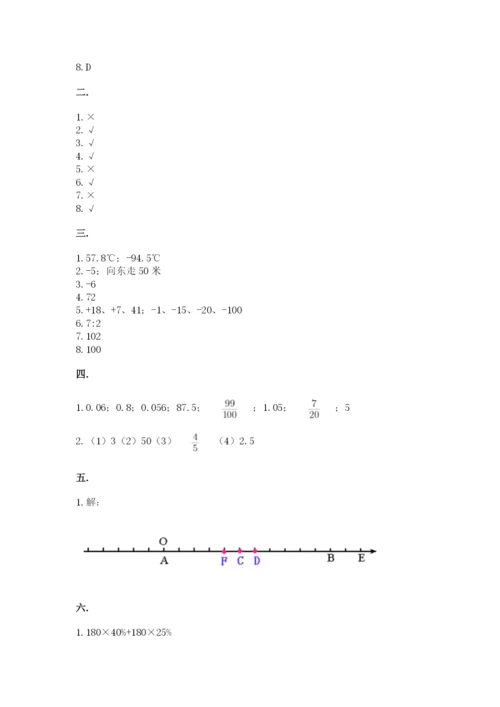 8. D

二.

1. ×
2. √
3. √
4. √
5. ×
6. √
7. ×
8. √

三.

1. 57.8℃；-94.5℃
2. -5；向东走 50 米
3. -6
4. 72
5. +18、+7、41；-1、-15、-20、-100
6. 7:2
7. 102
8. 100

四.

1. 0.06；0.8；0.056；87.5；$\frac{99}{100}$；1.05；$\frac{7}{20}$；5

2.（1）3（2）50（3）$\frac{4}{5}$（4）2.5

五.

1. 解：

O
A F C D B E

六.

1. 180×40%+180×25%